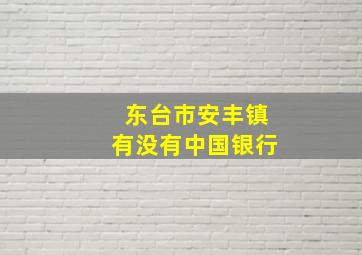 东台市安丰镇
有没有中国银行